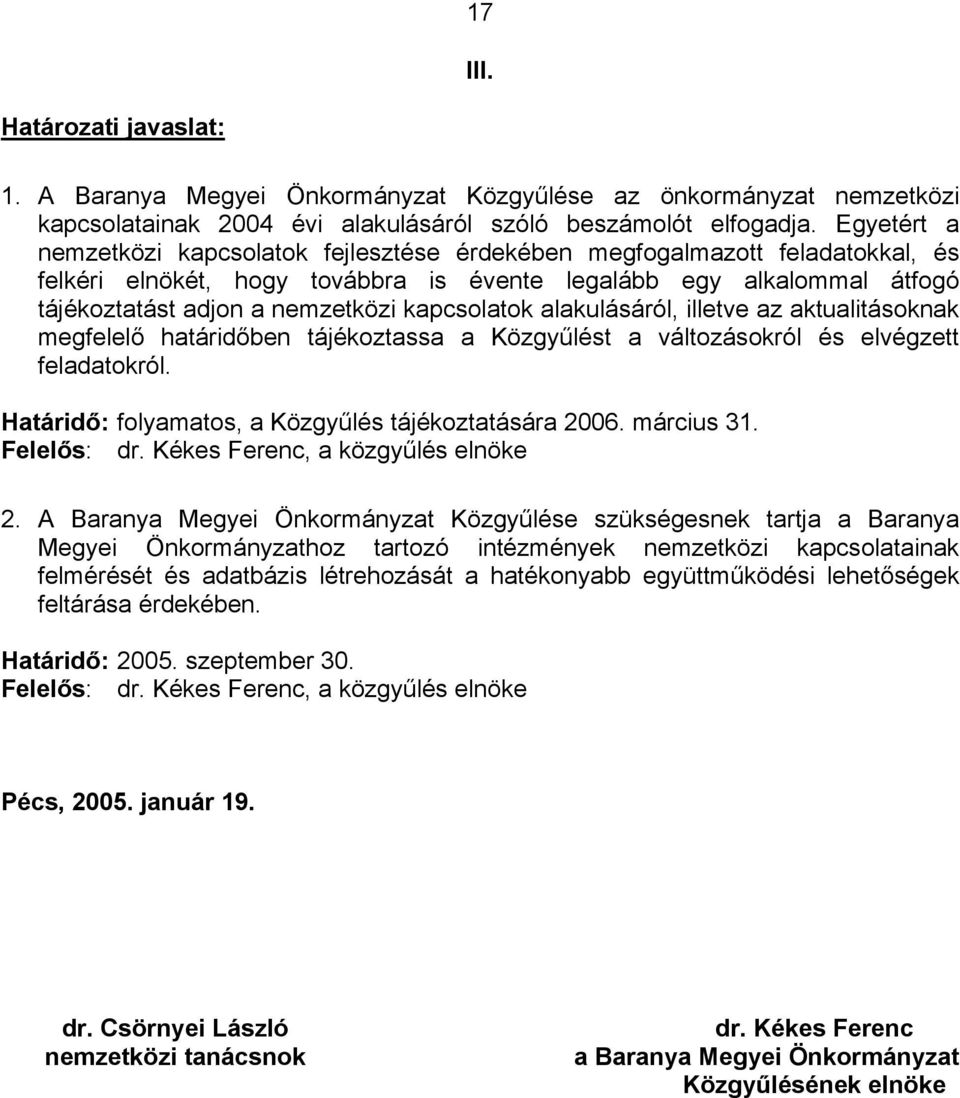 17

III.

Határozati javaslat:

1. A Baranya Megyei Önkormányzat Közgyűlése az önkormányzat nemzetközi kapcsolatainak 2004 évi alakulásáról szóló beszámolót elfogadja. Egyetért a nemzetközi kapcsolatok fejlesztése érdekében megfogalmazott feladatokkal, és felkéri elnökét, hogy továbbra is évente legalább egy alkalommal átfogó tájékoztatást adjon a nemzetközi kapcsolatok alakulásáról, illetve az aktualitásoknak megfelelő határidőben tájékoztassa a Közgyűlést a változásokról és elvégzett feladatokról.

Határidő: folyamatos, a Közgyűlés tájékoztatására 2006. március 31.
Felelős: dr. Kékes Ferenc, a közgyűlés elnöke

2. A Baranya Megyei Önkormányzat Közgyűlése szükségesnek tartja a Baranya Megyei Önkormányzathoz tartozó intézmények nemzetközi kapcsolatainak felmérését és adatbázis létrehozását a hatékonyabb együttműködési lehetőségek feltárása érdekében.

Határidő: 2005. szeptember 30.
Felelős: dr. Kékes Ferenc, a közgyűlés elnöke

Pécs, 2005. január 19.

dr. Csörnyei László
nemzetközi tanácsnok

dr. Kékes Ferenc
a Baranya Megyei Önkormányzat
Közgyűlésének elnöke